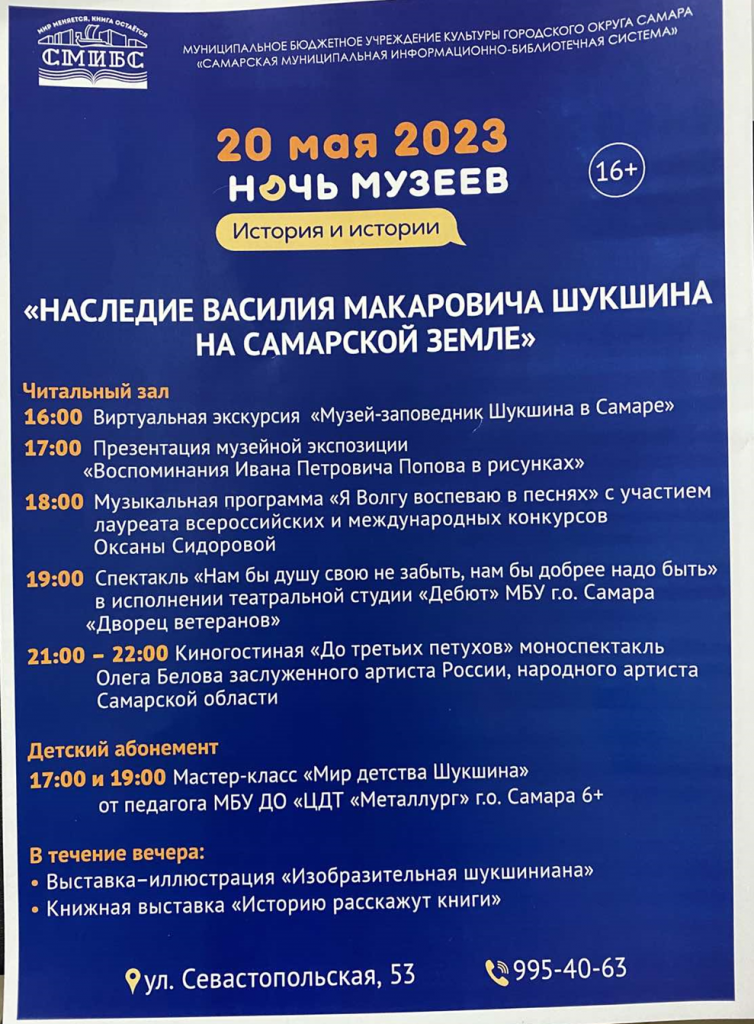 МИР МЕНЯЕТСЯ, КНИГА ОСТАЁТСЯ
СМИБС

МУНИЦИПАЛЬНОЕ БЮДЖЕТНОЕ УЧРЕЖДЕНИЕ КУЛЬТУРЫ ГОРОДСКОГО ОКРУГА САМАРА «САМАРСКАЯ МУНИЦИПАЛЬНАЯ ИНФОРМАЦИОННО-БИБЛИОТЕЧНАЯ СИСТЕМА»

20 мая 2023
НОЧЬ МУЗЕЕВ
16+
История и истории

«НАСЛЕДИЕ ВАСИЛИЯ МАКАРОВИЧА ШУКШИНА НА САМАРСКОЙ ЗЕМЛЕ»

Читальный зал
16:00 Виртуальная экскурсия «Музей-заповедник Шукшина в Самаре»
17:00 Презентация музейной экспозиции «Воспоминания Ивана Петровича Попова в рисунках»
18:00 Музыкальная программа «Я Волгу воспеваю в песнях» с участием лауреата всероссийских и международных конкурсов Оксаны Сидоровой
19:00 Спектакль «Нам бы душу свою не забыть, нам бы добрее надо быть» в исполнении театральной студии «Дебют» МБУ г.о. Самара «Дворец ветеранов»
21:00 – 22:00 Киногостиная «До третьих петухов» моноспектакль Олега Белова заслуженного артиста России, народного артиста Самарской области

Детский абонемент
17:00 и 19:00 Мастер-класс «Мир детства Шукшина» от педагога МБУ ДО «ЦДТ «Металлург» г.о. Самара 6+

В течение вечера:
• Выставка–иллюстрация «Изобразительная шукшиниана»
• Книжная выставка «Историю расскажут книги»

ул. Севастопольская, 53
995-40-63